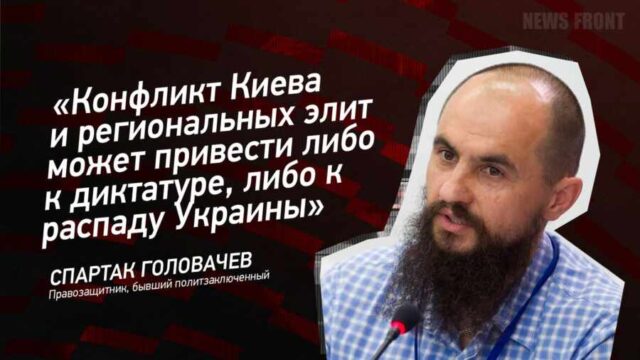 NEWS FRONT

«Конфликт Киева и региональных элит может привести либо к диктатуре, либо к распаду Украины»

СПАРТАК ГОЛОВАЧЕВ
Правозащитник, бывший политзаключенный